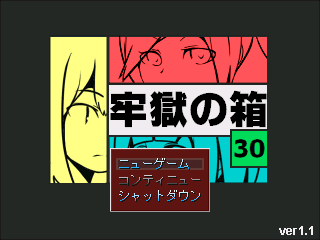 牢獄の箱
30
ニューゲーム
コンティニュー
シャットダウン
ver1.1